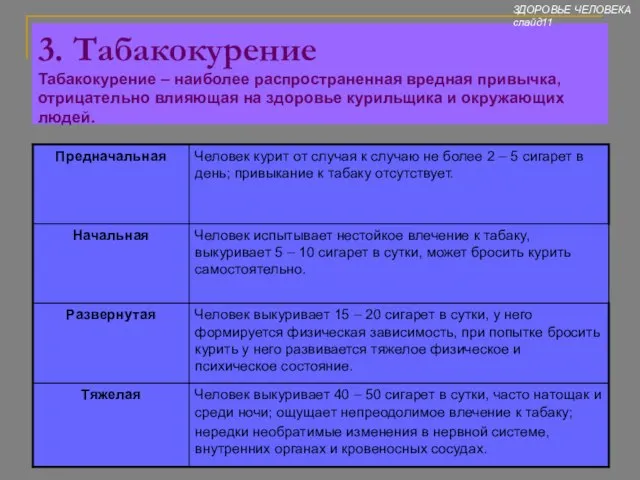 ЗДОРОВЬЕ ЧЕЛОВЕКА
слайд11

3. Табакокурение

Табакокурение – наиболее распространенная вредная привычка, отрицательно влияющая на здоровье курильщика и окружающих людей.

| Предначальная | Человек курит от случая к случаю не более 2 – 5 сигарет в день; привыкание к табаку отсутствует. |
|---|---|
| Начальная | Человек испытывает нестойкое влечение к табаку, выкуривает 5 – 10 сигарет в сутки, может бросить курить самостоятельно. |
| Развернутая | Человек выкуривает 15 – 20 сигарет в сутки, у него формируется физическая зависимость, при попытке бросить курить у него развивается тяжелое физическое и психическое состояние. |
| Тяжелая | Человек выкуривает 40 – 50 сигарет в сутки, часто натощак и среди ночи; ощущает непреодолимое влечение к табаку; нередки необратимые изменения в нервной системе, внутренних органах и кровеносных сосудах. |